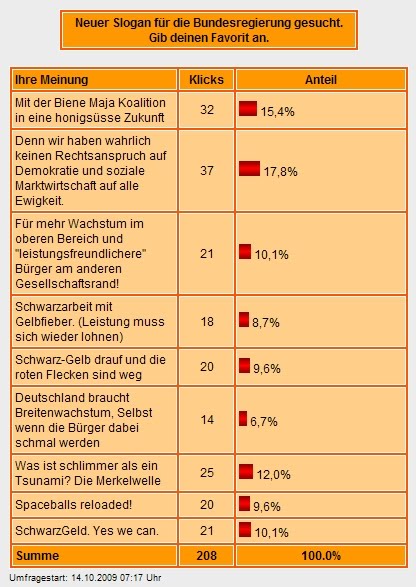 Neuer Slogan für die Bundesregierung gesucht.
Gib deinen Favorit an.

| Ihre Meinung | Klicks | Anteil |
|---|---|---|
| Mit der Biene Maja Koalition in eine honigsüsse Zukunft | 32 | 15,4% |
| Denn wir haben wahrlich keinen Rechtsanspruch auf Demokratie und soziale Marktwirtschaft auf alle Ewigkeit. | 37 | 17,8% |
| Für mehr Wachstum im oberen Bereich und "leistungsfreundlichere" Bürger am anderen Gesellschaftsrand! | 21 | 10,1% |
| Schwarzarbeit mit Gelbfieber. (Leistung muss sich wieder lohnen) | 18 | 8,7% |
| Schwarz-Gelb drauf und die roten Flecken sind weg | 20 | 9,6% |
| Deutschland braucht Breitenwachstum, Selbst wenn die Bürger dabei schmal werden | 14 | 6,7% |
| Was ist schlimmer als ein Tsunami? Die Merkelwelle | 25 | 12,0% |
| Spaceballs reloaded! | 20 | 9,6% |
| SchwarzGeld. Yes we can. | 21 | 10,1% |
| Summe | 208 | 100.0% |

Umfragestart: 14.10.2009 07:17 Uhr